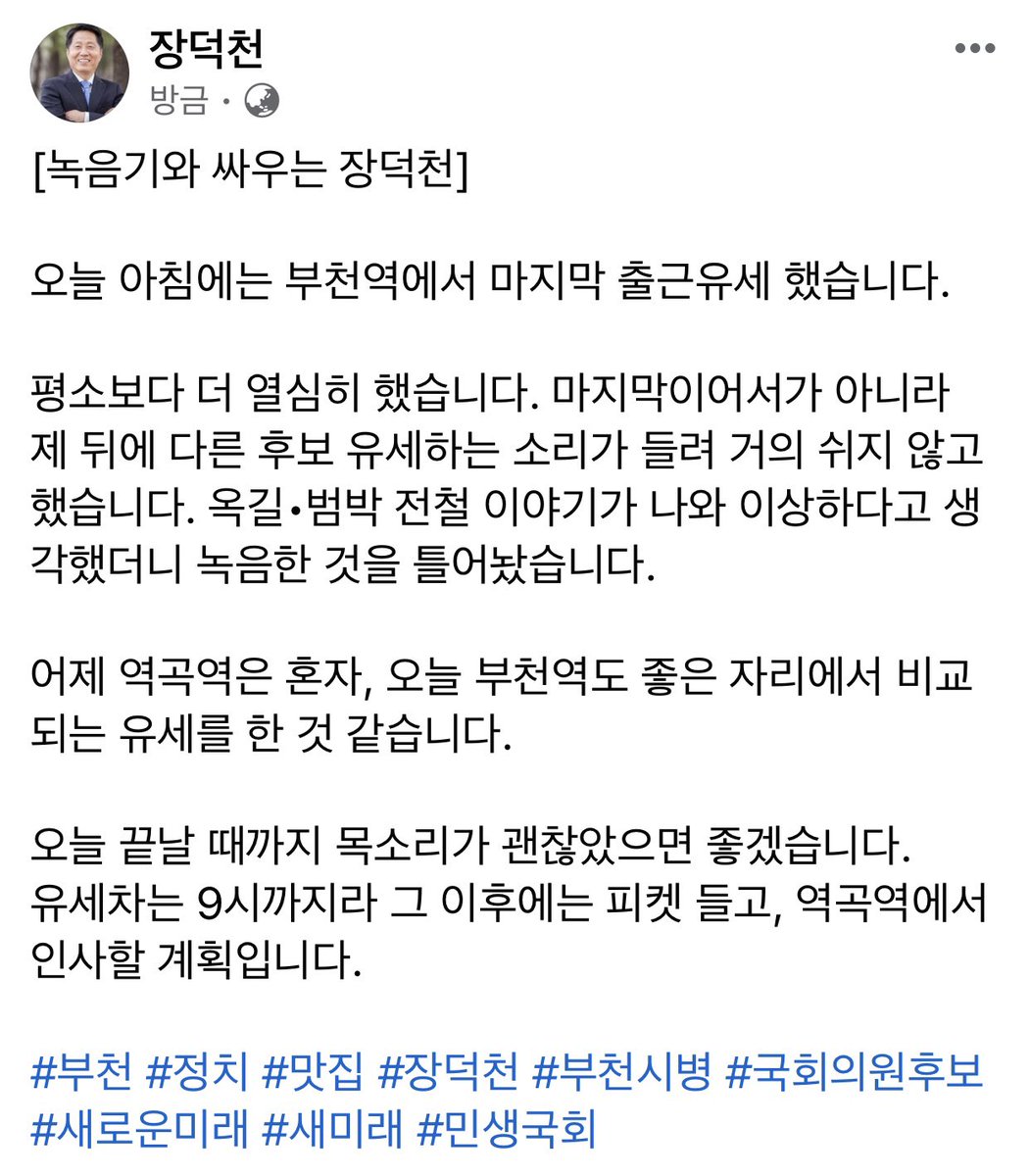 장덕천
방금 ·

[녹음기와 싸우는 장덕천]

오늘 아침에는 부천역에서 마지막 출근유세 했습니다.

평소보다 더 열심히 했습니다. 마지막이어서가 아니라 제 뒤에 다른 후보 유세하는 소리가 들려 거의 쉬지 않고 했습니다. 옥길•범박 전철 이야기가 나와 이상하다고 생각했더니 녹음한 것을 틀어놨습니다.

어제 역곡역은 혼자, 오늘 부천역도 좋은 자리에서 비교되는 유세를 한 것 같습니다.

오늘 끝날 때까지 목소리가 괜찮았으면 좋겠습니다.
유세차는 9시까지라 그 이후에는 피켓 들고, 역곡역에서 인사할 계획입니다.

#부천 #정치 #맛집 #장덕천 #부천시병 #국회의원후보 #새로운미래 #새미래 #민생국회